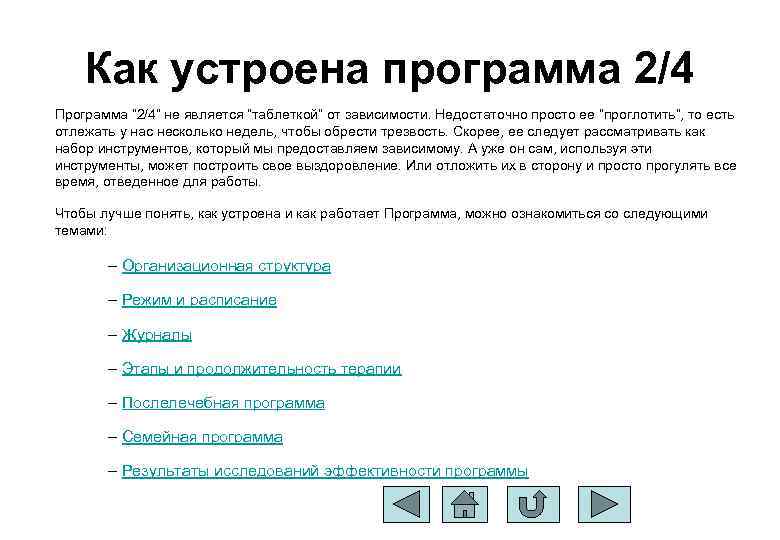 Как устроена программа 2/4

Программа "2/4" не является "таблеткой" от зависимости. Недостаточно просто ее "проглотить", то есть отлежать у нас несколько недель, чтобы обрести трезвость. Скорее, ее следует рассматривать как набор инструментов, который мы предоставляем зависимому. А уже он сам, используя эти инструменты, может построить свое выздоровление. Или отложить их в сторону и просто прогулять все время, отведенное для работы.

Чтобы лучше понять, как устроена и как работает Программа, можно ознакомиться со следующими темами:

– Организационная структура

– Режим и расписание

– Журналы

– Этапы и продолжительность терапии

– Послелечебная программа

– Семейная программа

– Результаты исследований эффективности программы